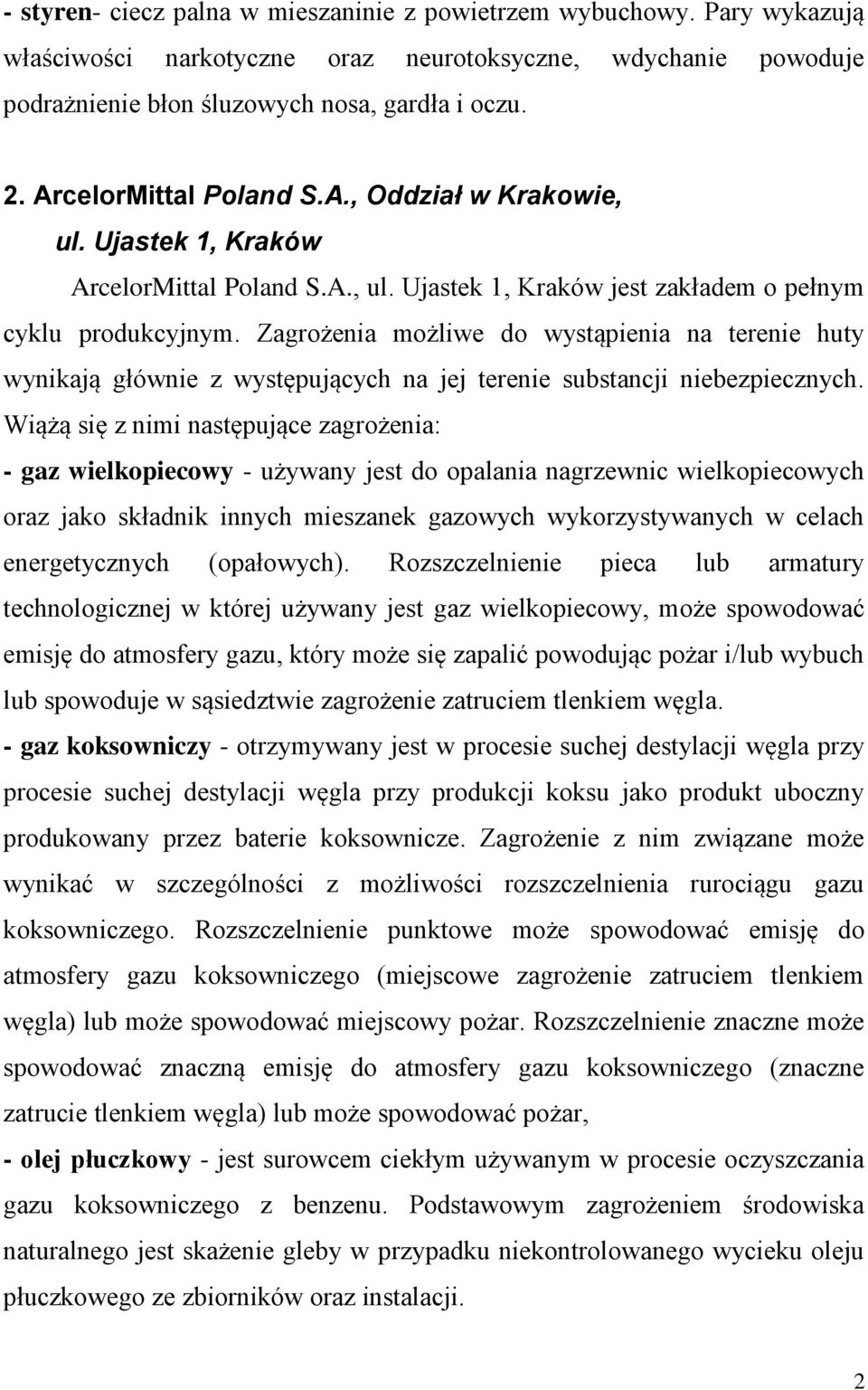 - styren- ciecz palna w mieszaninie z powietrzem wybuchowy. Pary wykazują właściwości narkotyczne oraz neurotoksyczne, wdychanie powoduje podrażnienie błon śluzowych nosa, gardła i oczu.

2. ArcelorMittal Poland S.A., Oddział w Krakowie, ul. Ujastek 1, Kraków

ArcelorMittal Poland S.A., ul. Ujastek 1, Kraków jest zakładem o pełnym cyklu produkcyjnym. Zagrożenia możliwe do wystąpienia na terenie huty wynikają głównie z występujących na jej terenie substancji niebezpiecznych. Wiążą się z nimi następujące zagrożenia:

- gaz wielkopiecowy - używany jest do opalania nagrzewnic wielkopiecowych oraz jako składnik innych mieszanek gazowych wykorzystywanych w celach energetycznych (opałowych). Rozszczelnienie pieca lub armatury technologicznej w której używany jest gaz wielkopiecowy, może spowodować emisję do atmosfery gazu, który może się zapalić powodując pożar i/lub wybuch lub spowoduje w sąsiedztwie zagrożenie zatruciem tlenkiem węgla.

- gaz koksowniczy - otrzymywany jest w procesie suchej destylacji węgla przy procesie suchej destylacji węgla przy produkcji koksu jako produkt uboczny produkowany przez baterie koksownicze. Zagrożenie z nim związane może wynikać w szczególności z możliwości rozszczelnienia rurociągu gazu koksowniczego. Rozszczelnienie punktowe może spowodować emisję do atmosfery gazu koksowniczego (miejscowe zagrożenie zatruciem tlenkiem węgla) lub może spowodować miejscowy pożar. Rozszczelnienie znaczne może spowodować znaczną emisję do atmosfery gazu koksowniczego (znaczne zatrucie tlenkiem węgla) lub może spowodować pożar,

- olej płuczkowy - jest surowcem ciekłym używanym w procesie oczyszczania gazu koksowniczego z benzenu. Podstawowym zagrożeniem środowiska naturalnego jest skażenie gleby w przypadku niekontrolowanego wycieku oleju płuczkowego ze zbiorników oraz instalacji.

2